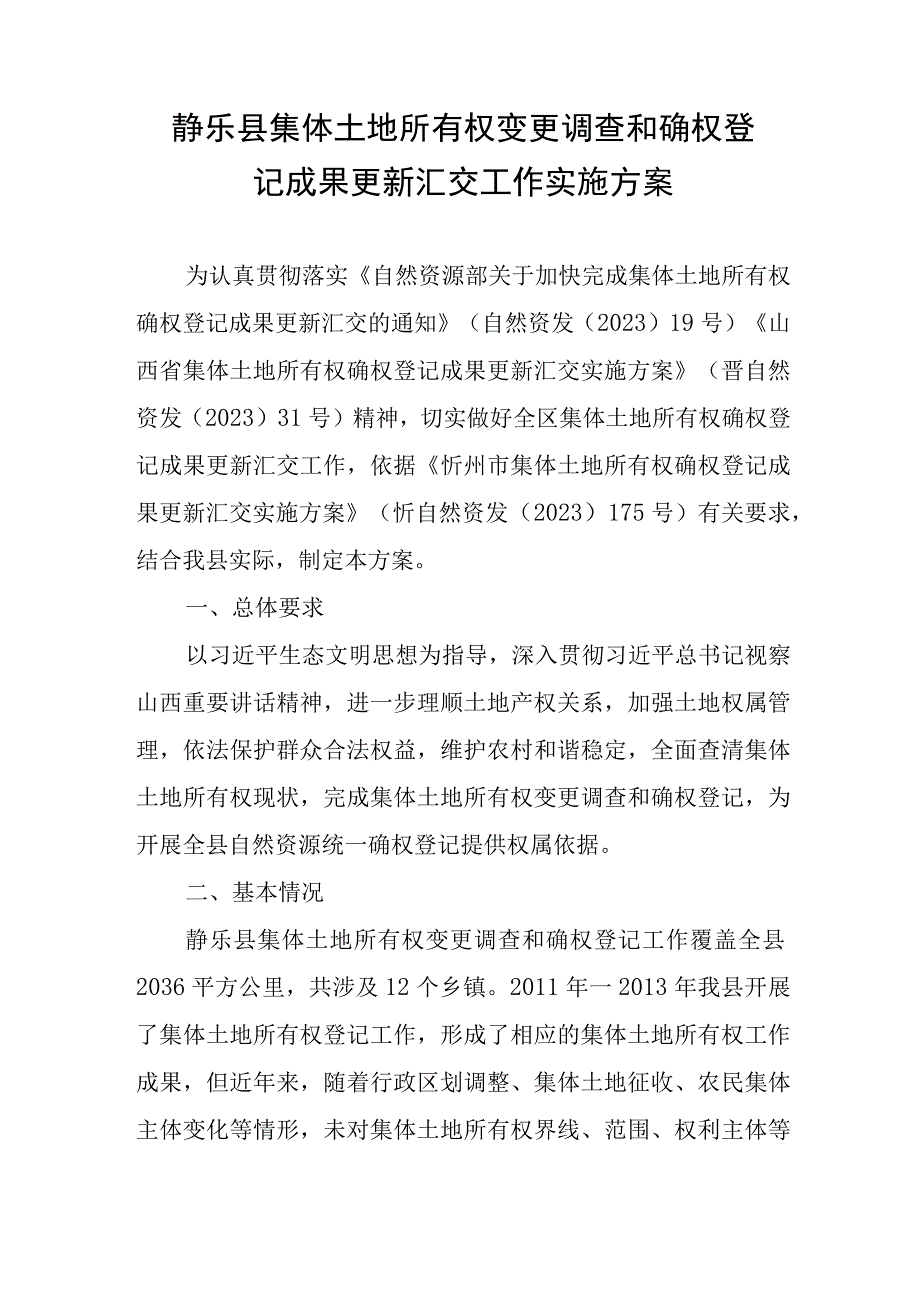 静乐县集体土地所有权变更调查和确权登记成果更新汇交工作实施方案

为认真贯彻落实《自然资源部关于加快完成集体土地所有权确权登记成果更新汇交的通知》（自然资发（2023）19号）《山西省集体土地所有权确权登记成果更新汇交实施方案》（晋自然资发（2023）31号）精神，切实做好全区集体土地所有权确权登记成果更新汇交工作，依据《忻州市集体土地所有权确权登记成果更新汇交实施方案》（忻自然资发（2023）175号）有关要求，结合我县实际，制定本方案。

一、总体要求

以习近平生态文明思想为指导，深入贯彻习近平总书记视察山西重要讲话精神，进一步理顺土地产权关系，加强土地权属管理，依法保护群众合法权益，维护农村和谐稳定，全面查清集体土地所有权现状，完成集体土地所有权变更调查和确权登记，为开展全县自然资源统一确权登记提供权属依据。

二、基本情况

静乐县集体土地所有权变更调查和确权登记工作覆盖全县2036平方公里，共涉及12个乡镇。2011年一2013年我县开展了集体土地所有权登记工作，形成了相应的集体土地所有权工作成果，但近年来，随着行政区划调整、集体土地征收、农民集体主体变化等情形，未对集体土地所有权界线、范围、权利主体等